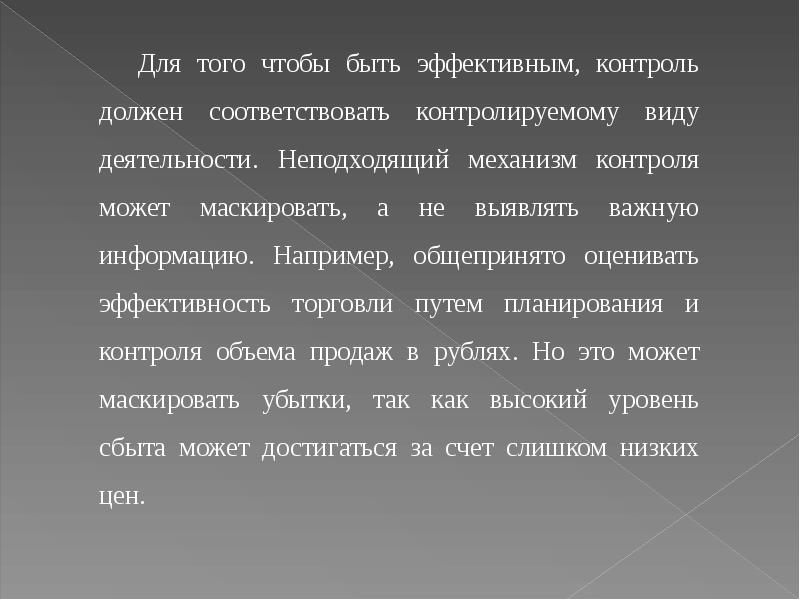 Для того чтобы быть эффективным, контроль должен соответствовать контролируемому виду деятельности. Неподходящий механизм контроля может маскировать, а не выявлять важную информацию. Например, общепринято оценивать эффективность торговли путем планирования и контроля объема продаж в рублях. Но это может маскировать убытки, так как высокий уровень сбыта может достигаться за счет слишком низких цен.